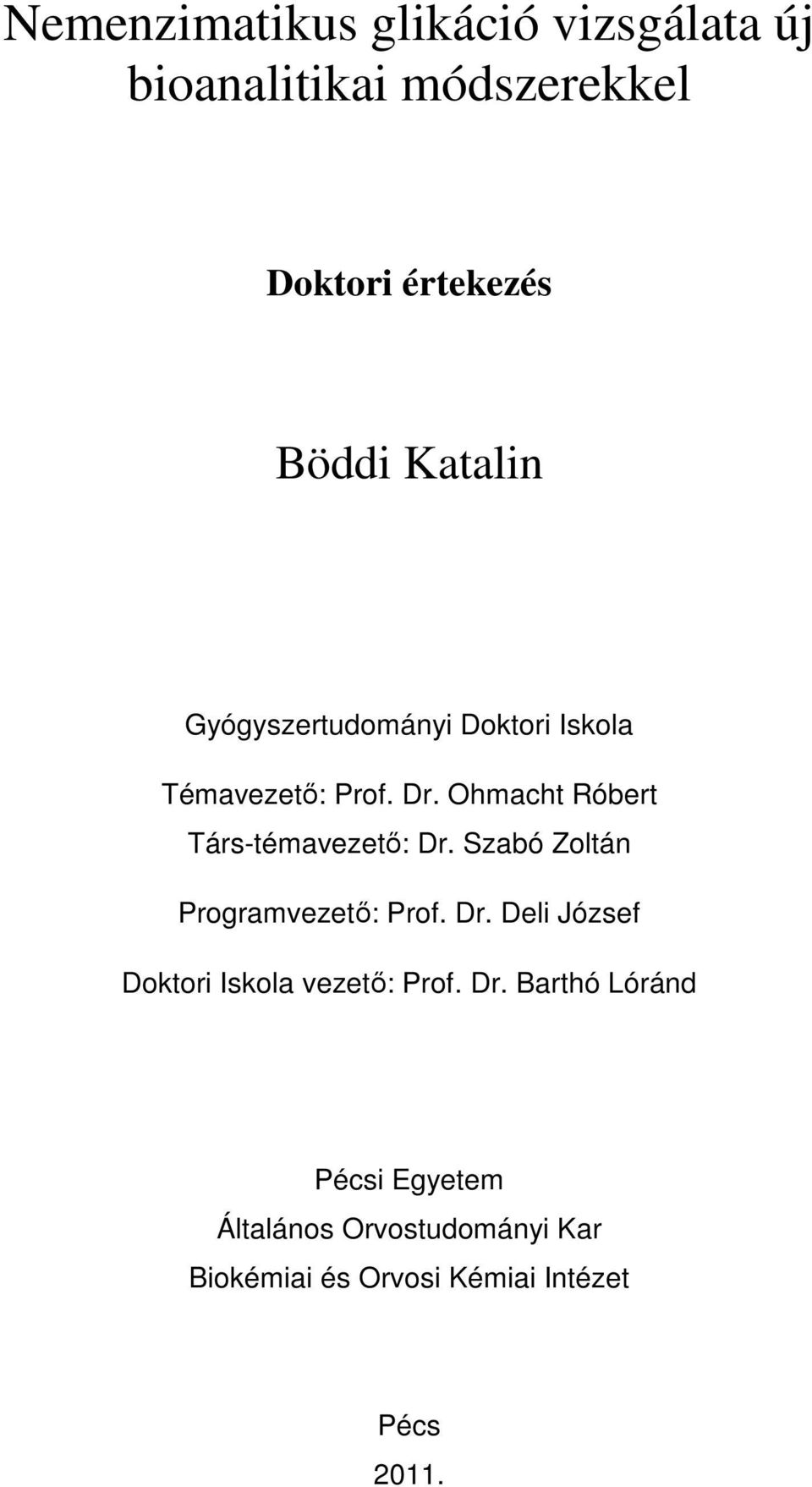 Nemenzimatikus glikáció vizsgálata új bioanalitikai módszerekkel

Doktori értekezés

Böddi Katalin

Gyógyszertudományi Doktori Iskola

Témavezető: Prof. Dr. Ohmacht Róbert
Társ-témavezető: Dr. Szabó Zoltán

Programvezető: Prof. Dr. Deli József

Doktori Iskola vezető: Prof. Dr. Barthó Lóránd

Pécsi Egyetem
Általános Orvostudományi Kar
Biokémiai és Orvosi Kémiai Intézet

Pécs
2011.